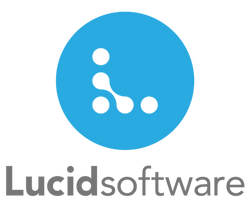 Lucidsoftware